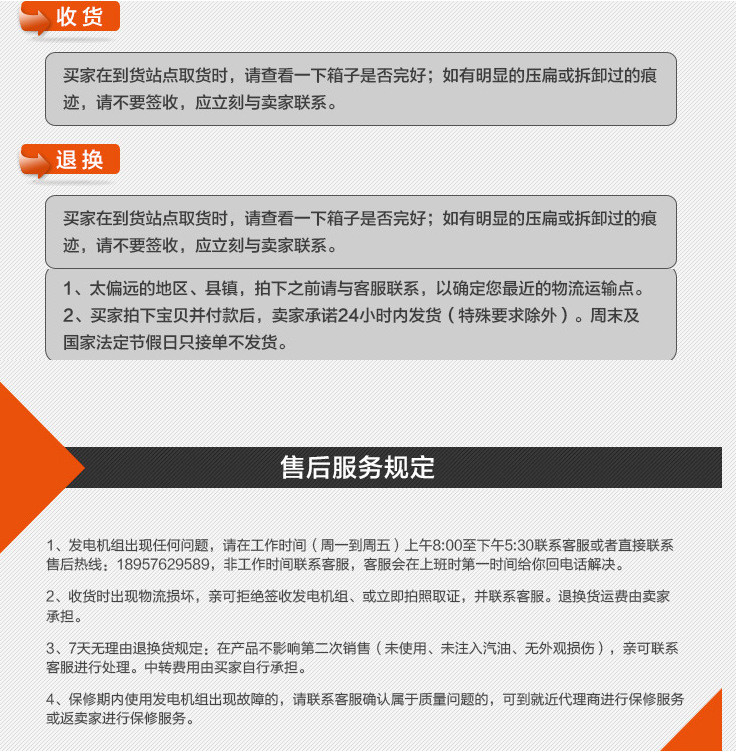 收货

买家在到货站点取货时，请查看一下箱子是否完好；如有明显的压扁或拆卸过的痕迹，请不要签收，应立刻与卖家联系。

退换

买家在到货站点取货时，请查看一下箱子是否完好；如有明显的压扁或拆卸过的痕迹，请不要签收，应立刻与卖家联系。

1、太偏远的地区、县镇，拍下之前请与客服联系，以确定您最近的物流运输点。
2、买家拍下宝贝并付款后，卖家承诺24小时内发货（特殊要求除外）。周末及国家法定节假日只接单不发货。

售后服务规定

1、发电机组出现任何问题，请在工作时间（周一到周五）上午8:00至下午5:30联系客服或者直接联系售后热线：18957629589，非工作时间联系客服，客服会在上班时第一时间给你回电话解决。

2、收货时出现物流损坏，亲可拒绝签收发电机组、或立即拍照取证，并联系客服。退换货运费由卖家承担。

3、7天无理由退换货规定：在产品不影响第二次销售（未使用、未注入汽油、无外观损伤），亲可联系客服进行处理。中转费用由买家自行承担。

4、保修期内使用发电机组出现故障的，请联系客服确认属于质量问题的，可到就近代理商进行保修服务或返卖家进行保修服务。